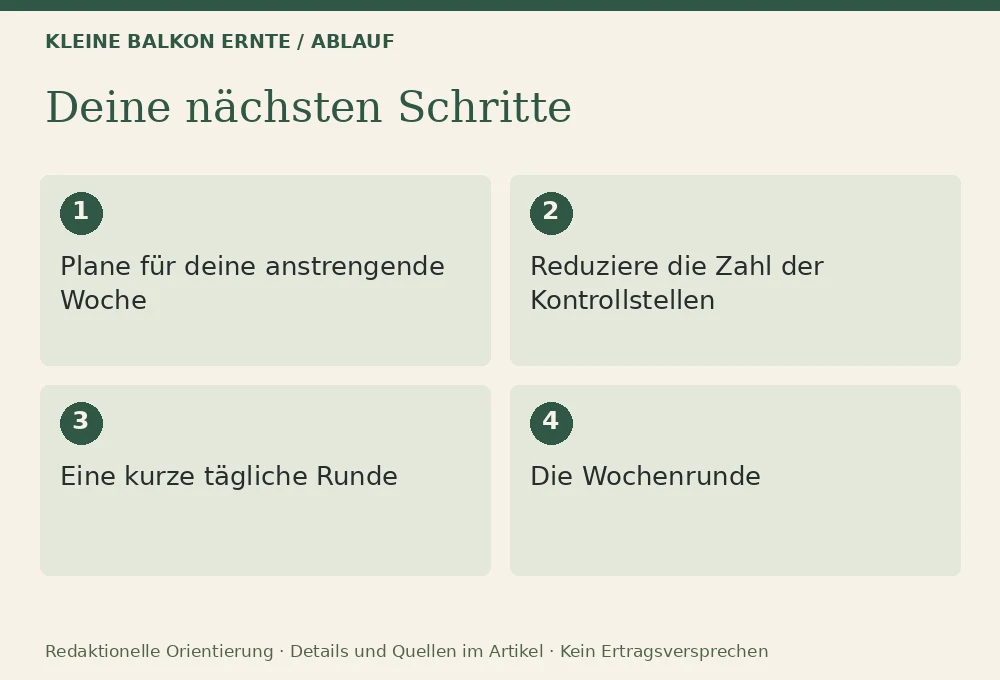 KLEINE BALKON ERNTE / ABLAUF

Deine nächsten Schritte

1

Plane für deine anstrengende Woche

2

Reduziere die Zahl der Kontrollstellen

3

Eine kurze tägliche Runde

4

Die Wochenrunde

Redaktionelle Orientierung · Details und Quellen im Artikel · Kein Ertragsversprechen